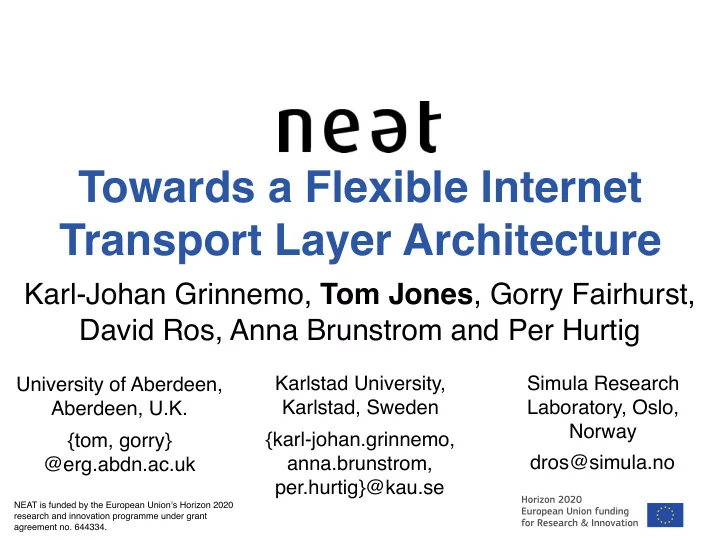 neət

Towards a Flexible Internet Transport Layer Architecture

Karl-Johan Grinnemo, Tom Jones, Gorry Fairhurst, David Ros, Anna Brunstrom and Per Hurtig

University of Aberdeen, Aberdeen, U.K.

{tom, gorry} @erg.abdn.ac.uk

Karlstad University, Karlstad, Sweden

{karl-johan.grinnemo, anna.brunstrom, per.hurtig}@kau.se

Simula Research Laboratory, Oslo, Norway

dros@simula.no

NEAT is funded by the European Union's Horizon 2020 research and innovation programme under grant agreement no. 644334.

Horizon 2020
European Union funding
for Research & Innovation